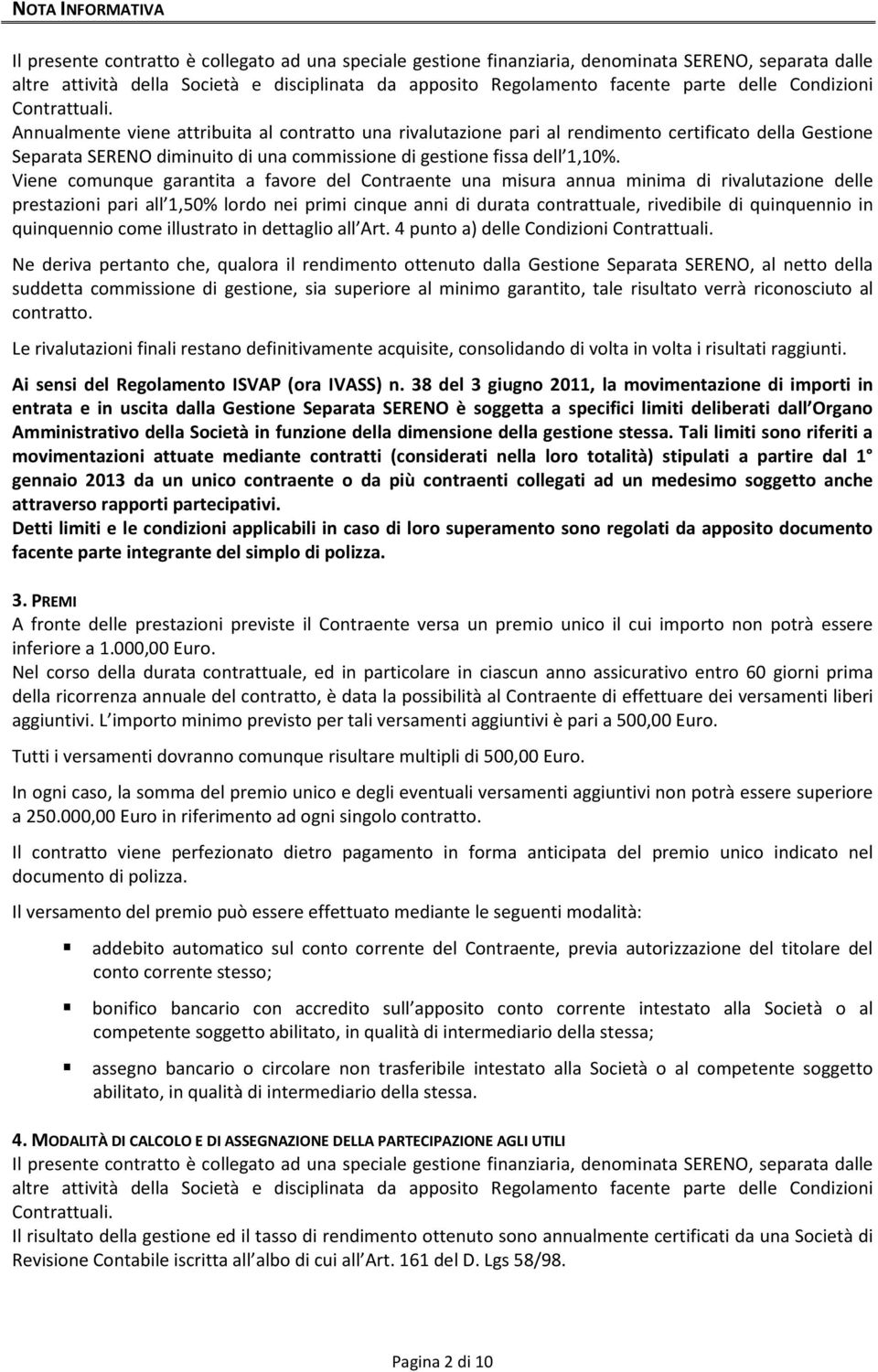 NOTA INFORMATIVA

Il presente contratto è collegato ad una speciale gestione finanziaria, denominata SERENO, separata dalle altre attività della Società e disciplinata da apposito Regolamento facente parte delle Condizioni Contrattuali.
Annualmente viene attribuita al contratto una rivalutazione pari al rendimento certificato della Gestione Separata SERENO diminuito di una commissione di gestione fissa dell 1,10%.
Viene comunque garantita a favore del Contraente una misura annua minima di rivalutazione delle prestazioni pari all 1,50% lordo nei primi cinque anni di durata contrattuale, rivedibile di quinquennio in quinquennio come illustrato in dettaglio all Art. 4 punto a) delle Condizioni Contrattuali.

Ne deriva pertanto che, qualora il rendimento ottenuto dalla Gestione Separata SERENO, al netto della suddetta commissione di gestione, sia superiore al minimo garantito, tale risultato verrà riconosciuto al contratto.

Le rivalutazioni finali restano definitivamente acquisite, consolidando di volta in volta i risultati raggiunti.

Ai sensi del Regolamento ISVAP (ora IVASS) n. 38 del 3 giugno 2011, la movimentazione di importi in entrata e in uscita dalla Gestione Separata SERENO è soggetta a specifici limiti deliberati dall Organo Amministrativo della Società in funzione della dimensione della gestione stessa. Tali limiti sono riferiti a movimentazioni attuate mediante contratti (considerati nella loro totalità) stipulati a partire dal 1° gennaio 2013 da un unico contraente o da più contraenti collegati ad un medesimo soggetto anche attraverso rapporti partecipativi.
Detti limiti e le condizioni applicabili in caso di loro superamento sono regolati da apposito documento facente parte integrante del simplo di polizza.

3. PREMI
A fronte delle prestazioni previste il Contraente versa un premio unico il cui importo non potrà essere inferiore a 1.000,00 Euro.
Nel corso della durata contrattuale, ed in particolare in ciascun anno assicurativo entro 60 giorni prima della ricorrenza annuale del contratto, è data la possibilità al Contraente di effettuare dei versamenti liberi aggiuntivi. L importo minimo previsto per tali versamenti aggiuntivi è pari a 500,00 Euro.

Tutti i versamenti dovranno comunque risultare multipli di 500,00 Euro.

In ogni caso, la somma del premio unico e degli eventuali versamenti aggiuntivi non potrà essere superiore a 250.000,00 Euro in riferimento ad ogni singolo contratto.

Il contratto viene perfezionato dietro pagamento in forma anticipata del premio unico indicato nel documento di polizza.

Il versamento del premio può essere effettuato mediante le seguenti modalità:

▪ addebito automatico sul conto corrente del Contraente, previa autorizzazione del titolare del conto corrente stesso;

▪ bonifico bancario con accredito sull apposito conto corrente intestato alla Società o al competente soggetto abilitato, in qualità di intermediario della stessa;

▪ assegno bancario o circolare non trasferibile intestato alla Società o al competente soggetto abilitato, in qualità di intermediario della stessa.

4. MODALITÀ DI CALCOLO E DI ASSEGNAZIONE DELLA PARTECIPAZIONE AGLI UTILI
Il presente contratto è collegato ad una speciale gestione finanziaria, denominata SERENO, separata dalle altre attività della Società e disciplinata da apposito Regolamento facente parte delle Condizioni Contrattuali.
Il risultato della gestione ed il tasso di rendimento ottenuto sono annualmente certificati da una Società di Revisione Contabile iscritta all albo di cui all Art. 161 del D. Lgs 58/98.

Pagina 2 di 10